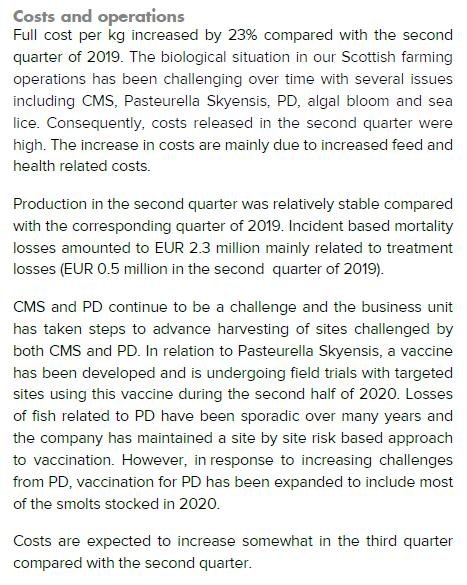 Costs and operations
Full cost per kg increased by 23% compared with the second quarter of 2019. The biological situation in our Scottish farming operations has been challenging over time with several issues including CMS, Pasteurella Skyensis, PD, algal bloom and sea lice. Consequently, costs released in the second quarter were high. The increase in costs are mainly due to increased feed and health related costs.

Production in the second quarter was relatively stable compared with the corresponding quarter of 2019. Incident based mortality losses amounted to EUR 2.3 million mainly related to treatment losses (EUR 0.5 million in the second quarter of 2019).

CMS and PD continue to be a challenge and the business unit has taken steps to advance harvesting of sites challenged by both CMS and PD. In relation to Pasteurella Skyensis, a vaccine has been developed and is undergoing field trials with targeted sites using this vaccine during the second half of 2020. Losses of fish related to PD have been sporadic over many years and the company has maintained a site by site risk based approach to vaccination. However, in response to increasing challenges from PD, vaccination for PD has been expanded to include most of the smolts stocked in 2020.

Costs are expected to increase somewhat in the third quarter compared with the second quarter.